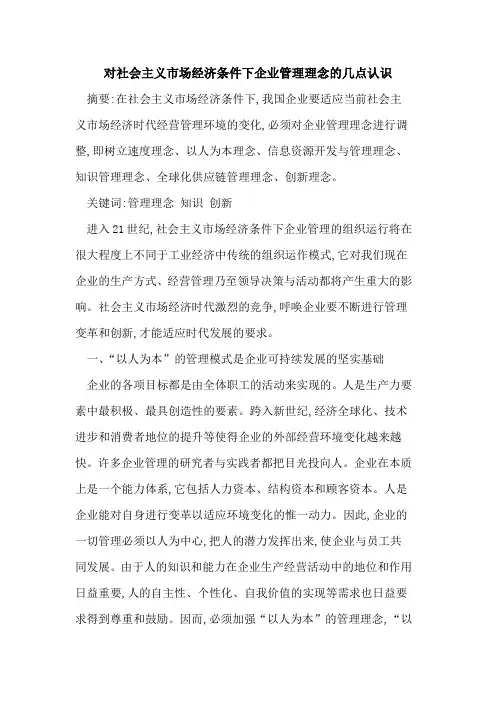 对社会主义市场经济条件下企业管理理念的几点认识

摘要:在社会主义市场经济条件下,我国企业要适应当前社会主义市场经济时代经营管理环境的变化,必须对企业管理理念进行调整,即树立速度理念、以人为本理念、信息资源开发与管理理念、知识管理理念、全球化供应链管理理念、创新理念。

关键词:管理理念 知识 创新

进入21世纪,社会主义市场经济条件下企业管理的组织运行将在很大程度上不同于工业经济中传统的组织运作模式,它对我们现在企业的生产方式、经营管理乃至领导决策与活动都将产生重大的影响。社会主义市场经济时代激烈的竞争,呼唤企业要不断进行管理变革和创新,才能适应时代发展的要求。

一、“以人为本”的管理模式是企业可持续发展的坚实基础

企业的各项目标都是由全体职工的活动来实现的。人是生产力要素中最积极、最具创造性的要素。跨入新世纪,经济全球化、技术进步和消费者地位的提升等使得企业的外部经营环境变化越来越快。许多企业管理的研究者与实践者都把目光投向人。企业在本质上是一个能力体系,它包括人力资本、结构资本和顾客资本。人是企业能对自身进行变革以适应环境变化的惟一动力。因此,企业的一切管理必须以人为中心,把人的潜力发挥出来,使企业与员工共同发展。由于人的知识和能力在企业生产经营活动中的地位和作用日益重要,人的自主性、个性化、自我价值的实现等需求也日益要求得到尊重和鼓励。因而,必须加强“以人为本”的管理理念,“以